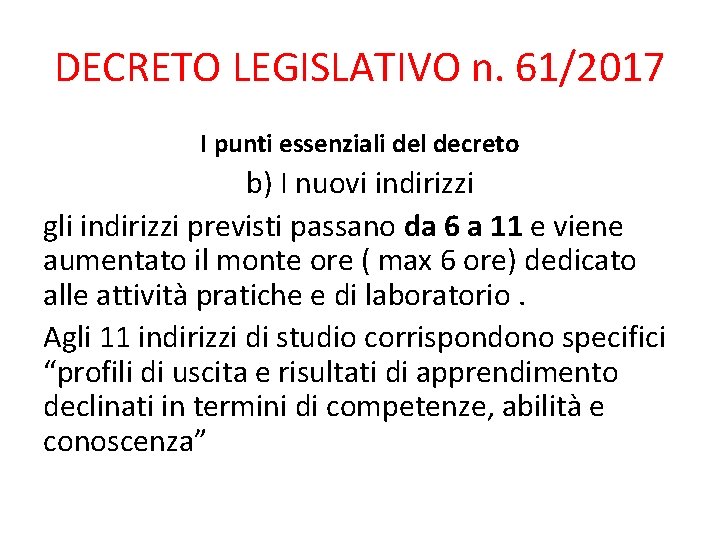 DECRETO LEGISLATIVO n. 61/2017

I punti essenziali del decreto

b) I nuovi indirizzi

gli indirizzi previsti passano da 6 a 11 e viene aumentato il monte ore ( max 6 ore) dedicato alle attività pratiche e di laboratorio .

Agli 11 indirizzi di studio corrispondono specifici "profili di uscita e risultati di apprendimento declinati in termini di competenze, abilità e conoscenza"